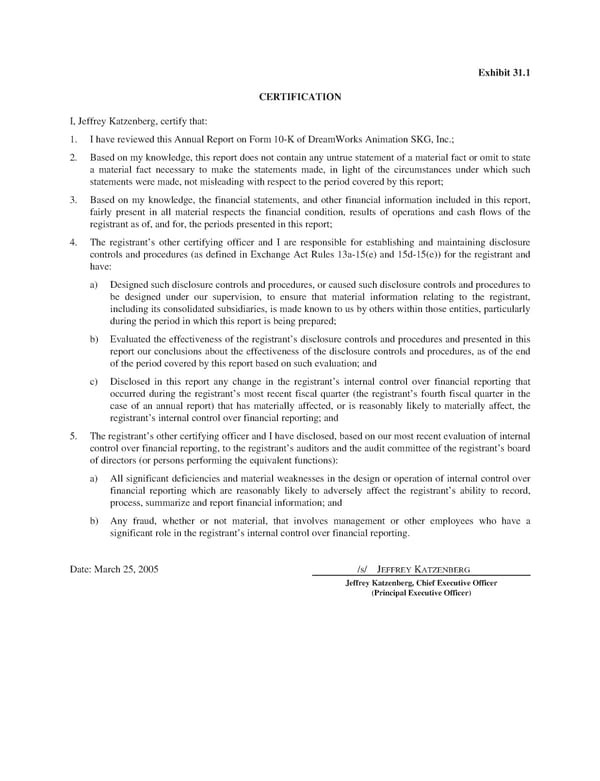 Exhibit 31.1

CERTIFICATION

I, Jeffrey Katzenberg, certify that:

1. I have reviewed this Annual Report on Form 10-K of DreamWorks Animation SKG, Inc.;

2. Based on my knowledge, this report does not contain any untrue statement of a material fact or omit to state a material fact necessary to make the statements made, in light of the circumstances under which such statements were made, not misleading with respect to the period covered by this report;

3. Based on my knowledge, the financial statements, and other financial information included in this report, fairly present in all material respects the financial condition, results of operations and cash flows of the registrant as of, and for, the periods presented in this report;

4. The registrant's other certifying officer and I are responsible for establishing and maintaining disclosure controls and procedures (as defined in Exchange Act Rules 13a-15(e) and 15d-15(e)) for the registrant and have:

a) Designed such disclosure controls and procedures, or caused such disclosure controls and procedures to be designed under our supervision, to ensure that material information relating to the registrant, including its consolidated subsidiaries, is made known to us by others within those entities, particularly during the period in which this report is being prepared;

b) Evaluated the effectiveness of the registrant's disclosure controls and procedures and presented in this report our conclusions about the effectiveness of the disclosure controls and procedures, as of the end of the period covered by this report based on such evaluation; and

c) Disclosed in this report any change in the registrant's internal control over financial reporting that occurred during the registrant's most recent fiscal quarter (the registrant's fourth fiscal quarter in the case of an annual report) that has materially affected, or is reasonably likely to materially affect, the registrant's internal control over financial reporting; and

5. The registrant's other certifying officer and I have disclosed, based on our most recent evaluation of internal control over financial reporting, to the registrant's auditors and the audit committee of the registrant's board of directors (or persons performing the equivalent functions):

a) All significant deficiencies and material weaknesses in the design or operation of internal control over financial reporting which are reasonably likely to adversely affect the registrant's ability to record, process, summarize and report financial information; and

b) Any fraud, whether or not material, that involves management or other employees who have a significant role in the registrant's internal control over financial reporting.

Date: March 25, 2005

/s/ JEFFREY KATZENBERG
Jeffrey Katzenberg, Chief Executive Officer
(Principal Executive Officer)